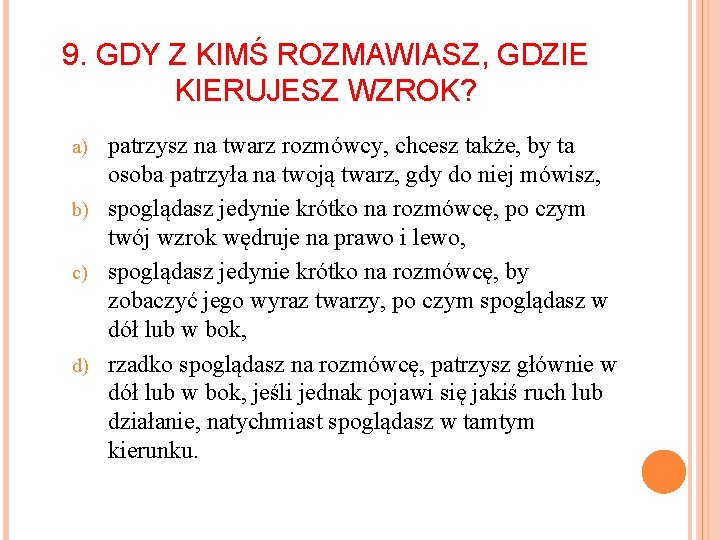 9. GDY Z KIMŚ ROZMAWIASZ, GDZIE KIERUJESZ WZROK?

a) patrzysz na twarz rozmówcy, chcesz także, by ta osoba patrzyła na twoją twarz, gdy do niej mówisz,

b) spoglądasz jedynie krótko na rozmówcę, po czym twój wzrok wędruje na prawo i lewo,

c) spoglądasz jedynie krótko na rozmówcę, by zobaczyć jego wyraz twarzy, po czym spoglądasz w dół lub w bok,

d) rzadko spoglądasz na rozmówcę, patrzysz głównie w dół lub w bok, jeśli jednak pojawi się jakiś ruch lub działanie, natychmiast spoglądasz w tamtym kierunku.